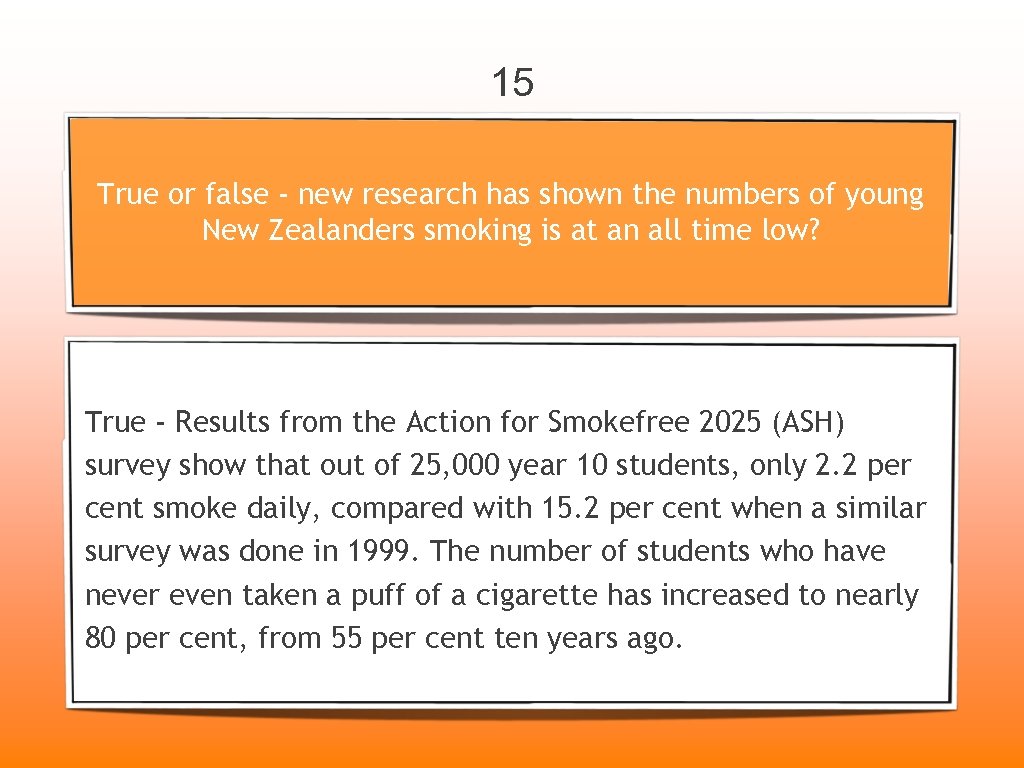 15

True or false - new research has shown the numbers of young New Zealanders smoking is at an all time low?

True - Results from the Action for Smokefree 2025 (ASH) survey show that out of 25,000 year 10 students, only 2.2 per cent smoke daily, compared with 15.2 per cent when a similar survey was done in 1999. The number of students who have never even taken a puff of a cigarette has increased to nearly 80 per cent, from 55 per cent ten years ago.